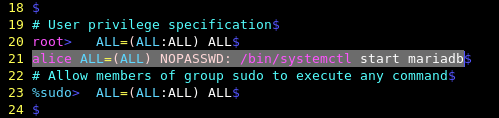 18 $
19 # User privilege specification$
20 root>   ALL=(ALL:ALL) ALL$
21 alice ALL=(ALL) NOPASSWD: /bin/systemctl start mariadb$
22 # Allow members of group sudo to execute any command$
23 %sudo>  ALL=(ALL:ALL) ALL$
24 $